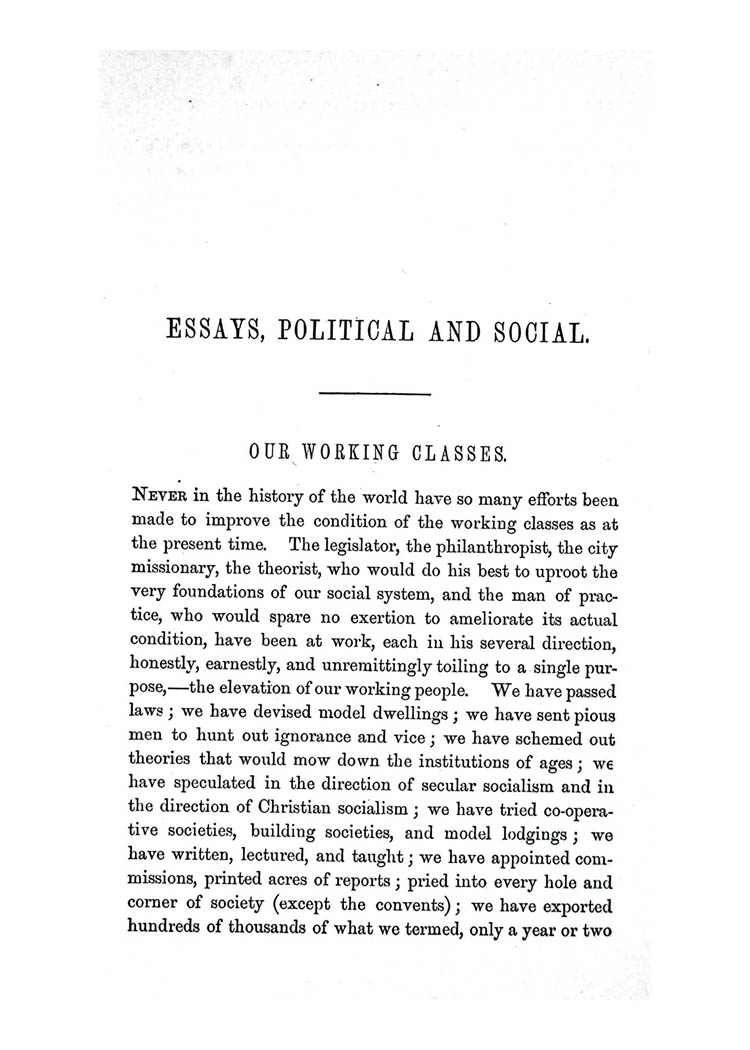 ESSAYS, POLITICAL AND SOCIAL.

OUR WORKING CLASSES.

NEVER in the history of the world have so many efforts been made to improve the condition of the working classes as at the present time. The legislator, the philanthropist, the city missionary, the theorist, who would do his best to uproot the very foundations of our social system, and the man of practice, who would spare no exertion to ameliorate its actual condition, have been at work, each in his several direction, honestly, earnestly, and unremittingly toiling to a single purpose,—the elevation of our working people. We have passed laws; we have devised model dwellings; we have sent pious men to hunt out ignorance and vice; we have schemed out theories that would mow down the institutions of ages; we have speculated in the direction of secular socialism and in the direction of Christian socialism; we have tried co-operative societies, building societies, and model lodgings; we have written, lectured, and taught; we have appointed commissions, printed acres of reports; pried into every hole and corner of society (except the convents); we have exported hundreds of thousands of what we termed, only a year or two